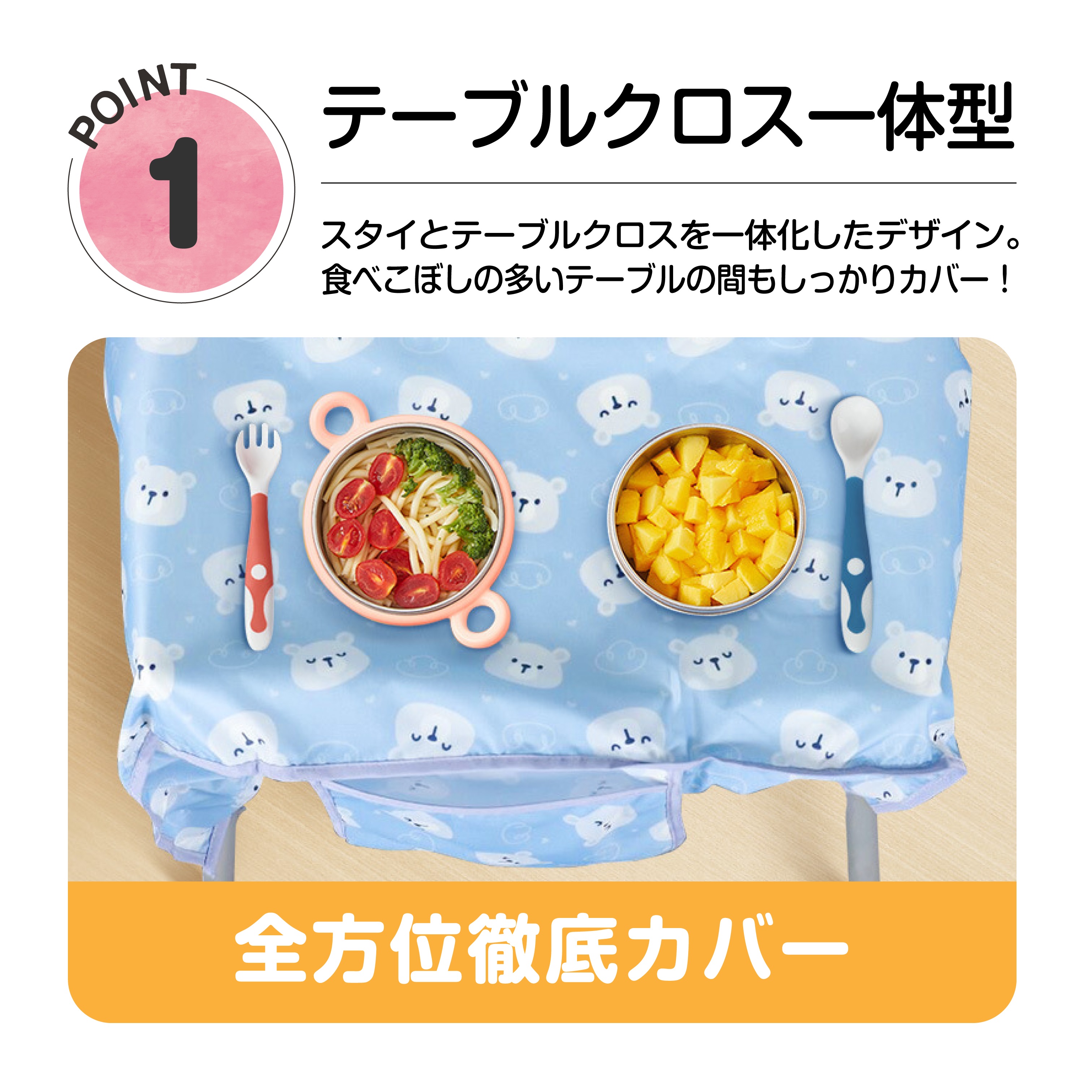 POINT
1

テーブルクロス一体型

スタイとテーブルクロスを一体化したデザイン。
食べこぼしの多いテーブルの間もしっかりカバー！

全方位徹底カバー